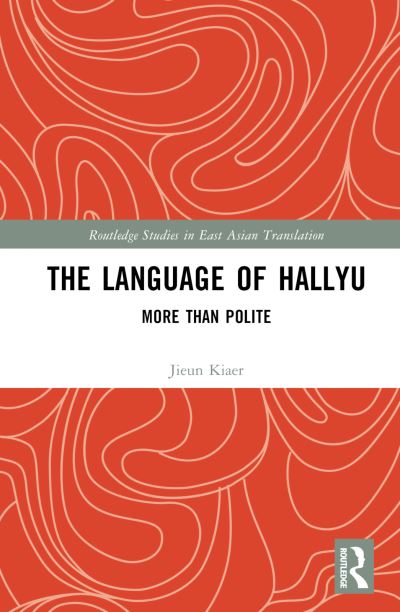 Routledge Studies in East Asian Translation

THE LANGUAGE OF HALLYU

MORE THAN POLITE

Jieun Kiaer

ROUTLEDGE